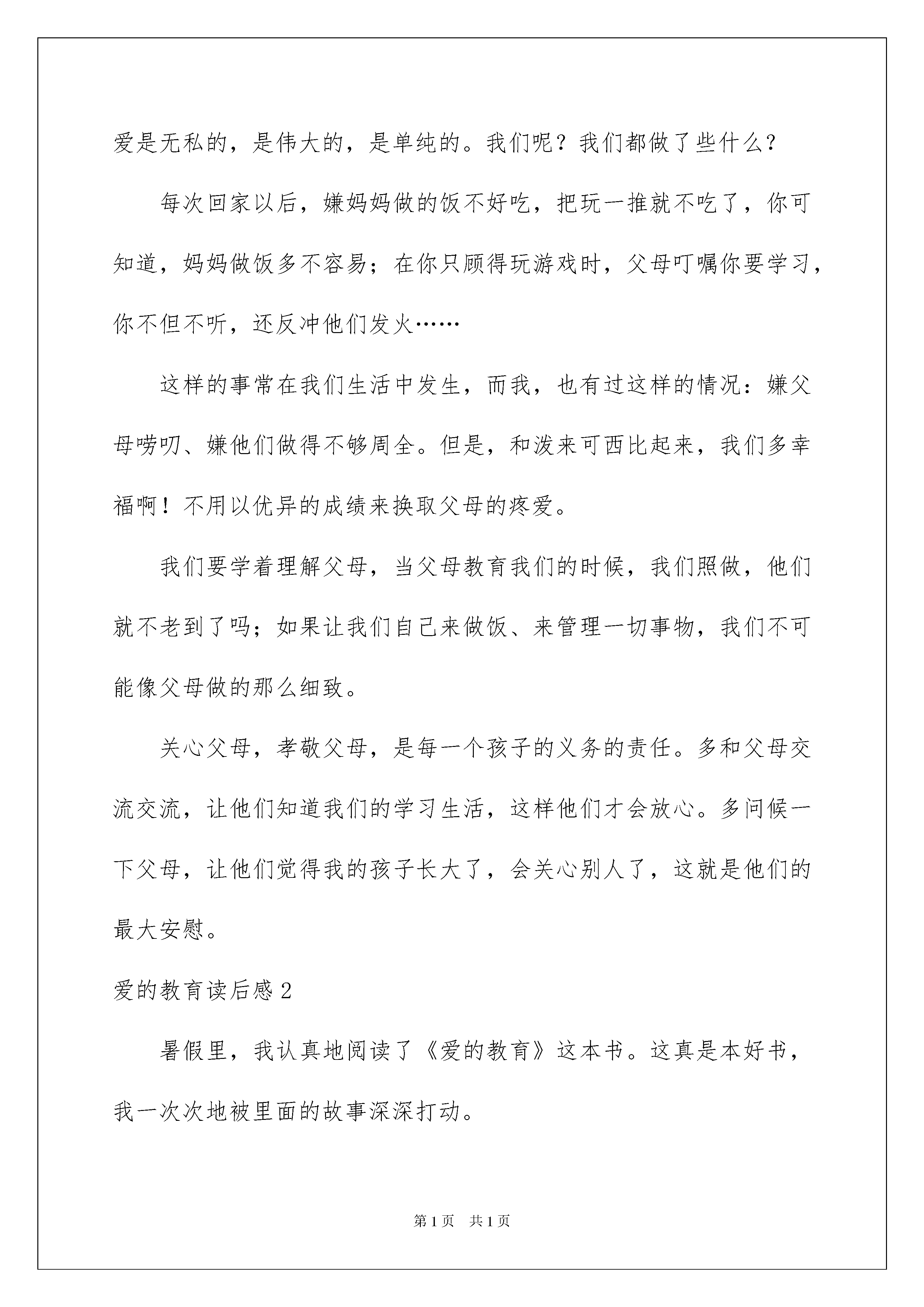 爱是无私的，是伟大的，是单纯的。我们呢？我们都做了些什么？

每次回家以后，嫌妈妈做的饭不好吃，把玩一推就不吃了，你可知道，妈妈做饭多不容易；在你只顾得玩游戏时，父母叮嘱你要学习，你不但不听，还反冲他们发火……

这样的事常在我们生活中发生，而我，也有过这样的情况：嫌父母唠叨、嫌他们做得不够周全。但是，和泼来可西比起来，我们多幸福啊！不用以优异的成绩来换取父母的疼爱。

我们要学着理解父母，当父母教育我们的时候，我们照做，他们就不老到了吗；如果让我们自己来做饭、来管理一切事物，我们不可能像父母做的那么细致。

关心父母，孝敬父母，是每一个孩子的义务的责任。多和父母交流交流，让他们知道我们的学习生活，这样他们才会放心。多问候一下父母，让他们觉得我的孩子长大了，会关心别人了，这就是他们的最大安慰。

爱的教育读后感 2

暑假里，我认真地阅读了《爱的教育》这本书。这真是本好书，我一次次地被里面的故事深深打动。

第 1 页　共 1 页